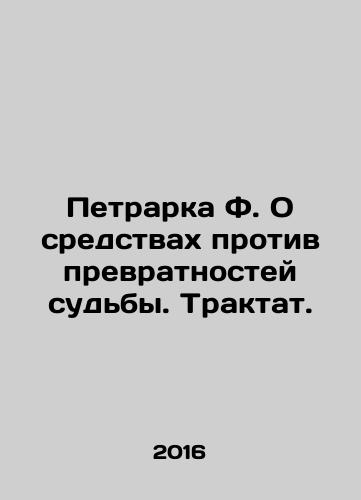 Петрарка Ф. О средствах против превратностей судьбы. Трактат.

2016